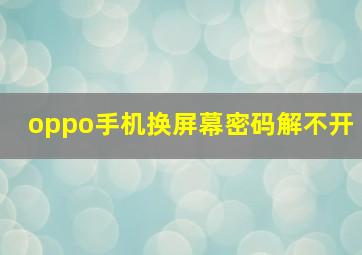 oppo手机换屏幕密码解不开